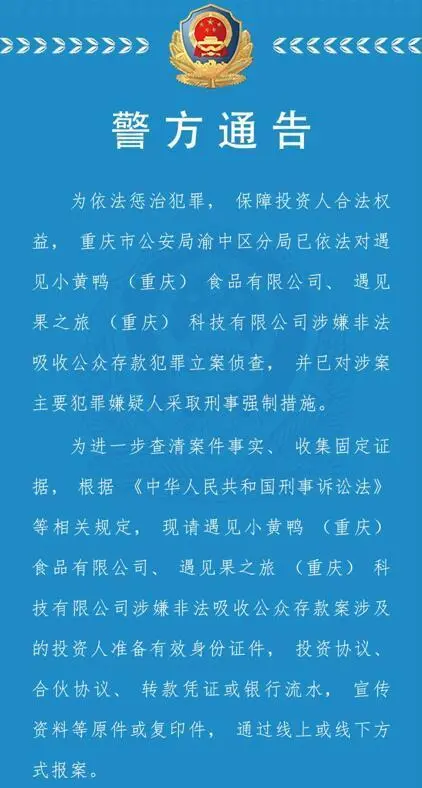 警方通告

为依法惩治犯罪，保障投资人合法权益，重庆市公安局渝中区分局已依法对遇见小黄鸭（重庆）食品有限公司、遇见果之旅（重庆）科技有限公司涉嫌非法吸收公众存款犯罪立案侦查，并已对涉案主要犯罪嫌疑人采取刑事强制措施。

为进一步查清案件事实、收集固定证据，根据《中华人民共和国刑事诉讼法》等相关规定，现请遇见小黄鸭（重庆）食品有限公司、遇见果之旅（重庆）科技有限公司涉嫌非法吸收公众存款案涉及的投资人准备有效身份证件，投资协议、合伙协议、转款凭证或银行流水，宣传资料等原件或复印件，通过线上或线下方式报案。